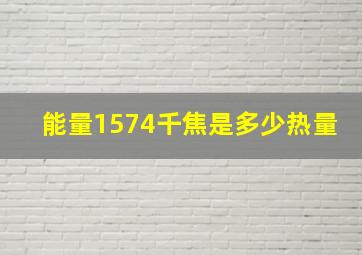 能量1574千焦是多少热量